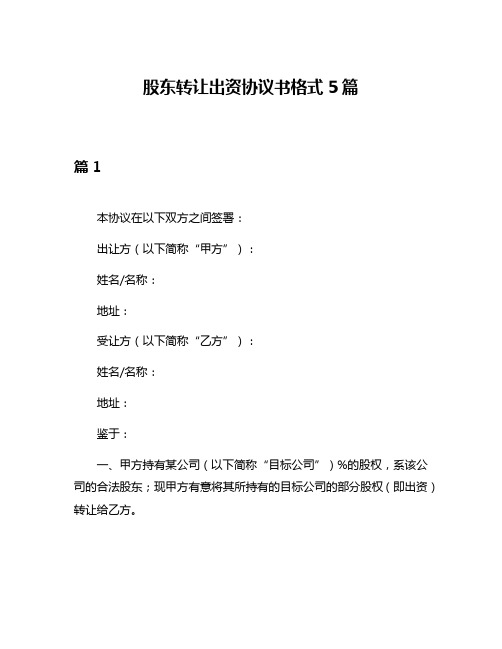 股东转让出资协议书格式 5 篇

篇 1

本协议在以下双方之间签署：

出让方（以下简称“甲方”）：

姓名/名称：

地址：

受让方（以下简称“乙方”）：

姓名/名称：

地址：

鉴于：

一、甲方持有某公司（以下简称“目标公司”）%的股权，系该公司的合法股东；现甲方有意将其所持有的目标公司的部分股权（即出资）转让给乙方。